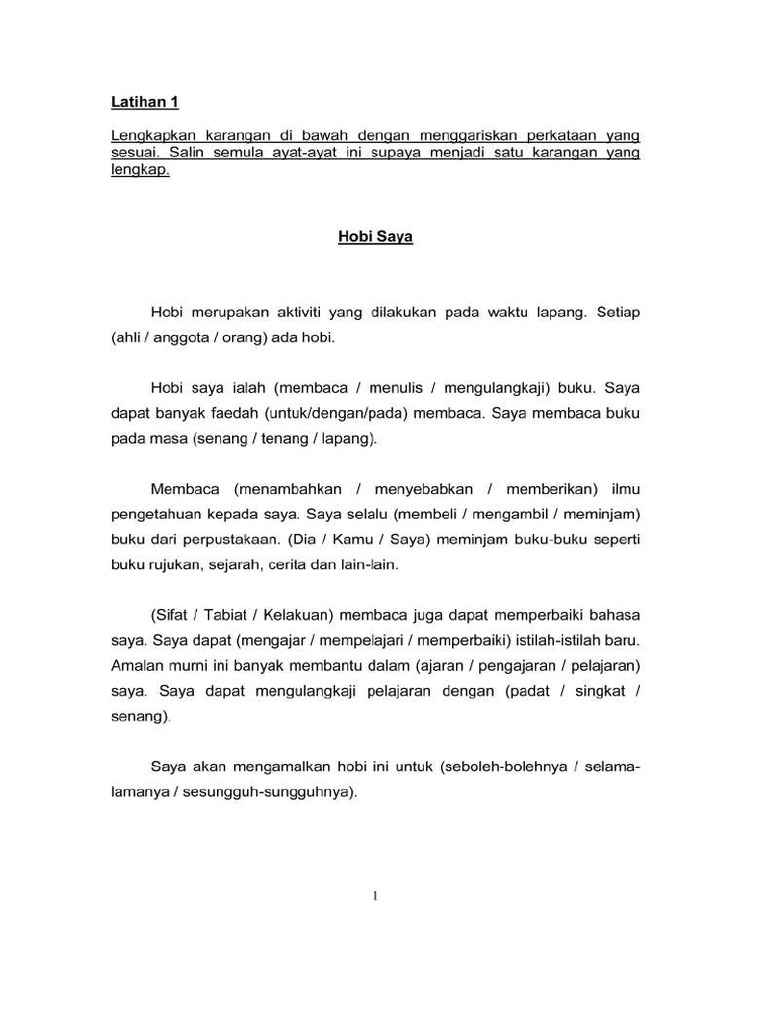 Latihan 1

Lengkapkan karangan di bawah dengan menggariskan perkataan yang sesuai. Salin semula ayat-ayat ini supaya menjadi satu karangan yang lengkap.

Hobi Saya

Hobi merupakan aktiviti yang dilakukan pada waktu lapang. Setiap (ahli / anggota / orang) ada hobi.

Hobi saya ialah (membaca / menulis / mengulangkaji) buku. Saya dapat banyak faedah (untuk/dengan/pada) membaca. Saya membaca buku pada masa (senang / tenang / lapang).

Membaca (menambahkan / menyebabkan / memberikan) ilmu pengetahuan kepada saya. Saya selalu (membeli / mengambil / meminjam) buku dari perpustakaan. (Dia / Kamu / Saya) meminjam buku-buku seperti buku rujukan, sejarah, cerita dan lain-lain.

(Sifat / Tabiat / Kelakuan) membaca juga dapat memperbaiki bahasa saya. Saya dapat (mengajar / mempelajari / memperbaiki) istilah-istilah baru. Amalan murni ini banyak membantu dalam (ajaran / pengajaran / pelajaran) saya. Saya dapat mengulangkaji pelajaran dengan (padat / singkat / senang).

Saya akan mengamalkan hobi ini untuk (seboleh-bolehnya / selama-lamanya / sesungguh-sungguhnya).

1